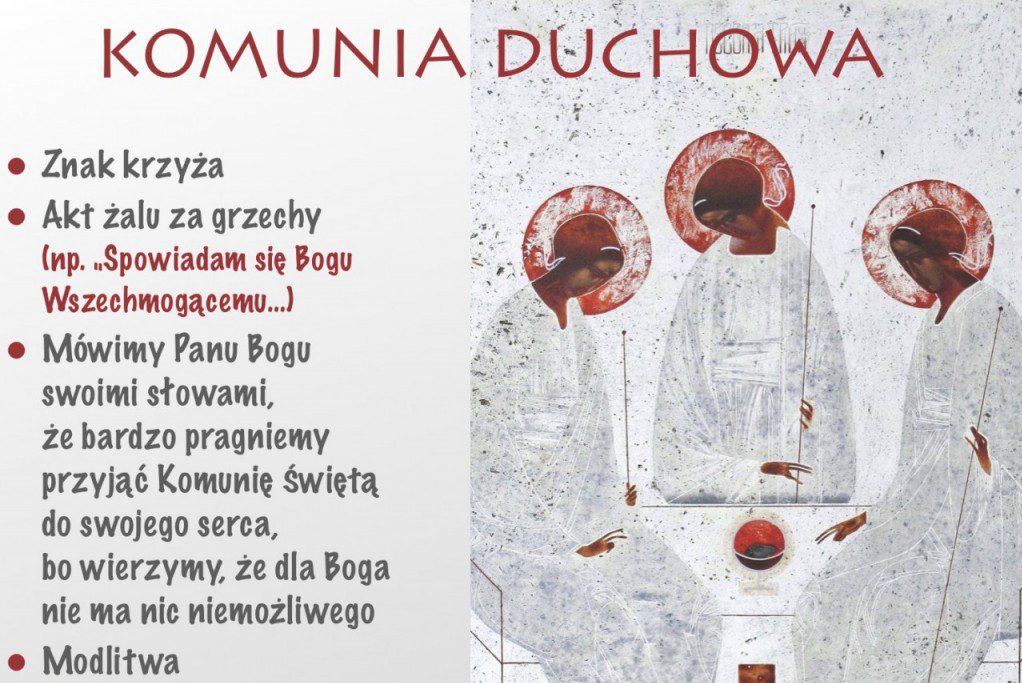 KOMUNIA DUCHOWA

• Znak krzyża
• Akt żalu za grzechy (np. „Spowiadam się Bogu Wszechmogącemu...)
• Mówimy Panu Bogu swoimi słowami, że bardzo pragniemy przyjąć Komunię świętą do swojego serca, bo wierzymy, że dla Boga nie ma nic niemożliwego
• Modlitwa